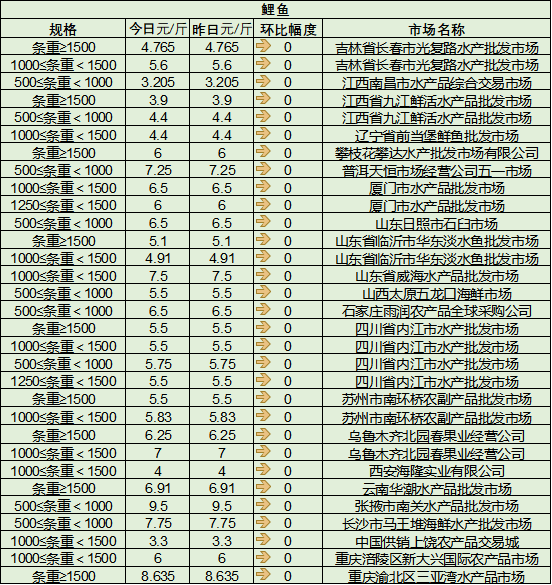 鲤鱼

| 规格 | 今日元/斤 | 昨日元/斤 | 环比幅度 | 市场名称 |
|---|---|---|---|---|
| 条重≥1500 | 4.765 | 4.765 | 0 | 吉林省长春市光复路水产批发市场 |
| 1000≤条重＜1500 | 5.6 | 5.6 | 0 | 吉林省长春市光复路水产批发市场 |
| 500≤条重＜1000 | 3.205 | 3.205 | 0 | 江西南昌市水产品综合交易市场 |
| 条重≥1500 | 3.9 | 3.9 | 0 | 江西省九江鲜活水产品批发市场 |
| 500≤条重＜1000 | 4.4 | 4.4 | 0 | 江西省九江鲜活水产品批发市场 |
| 1000≤条重＜1500 | 4.4 | 4.4 | 0 | 辽宁省前当堡鲜鱼批发市场 |
| 条重≥1500 | 6 | 6 | 0 | 攀枝花攀达水产批发市场有限公司 |
| 500≤条重＜1000 | 7.25 | 7.25 | 0 | 普洱天恒市场经营公司五一市场 |
| 1000≤条重＜1500 | 6.5 | 6.5 | 0 | 厦门市水产品批发市场 |
| 1250≤条重＜1500 | 6 | 6 | 0 | 厦门市水产品批发市场 |
| 500≤条重＜1000 | 6.5 | 6.5 | 0 | 山东日照市石臼市场 |
| 条重≥1500 | 5.1 | 5.1 | 0 | 山东省临沂市华东淡水鱼批发市场 |
| 1000≤条重＜1500 | 4.91 | 4.91 | 0 | 山东省临沂市华东淡水鱼批发市场 |
| 1000≤条重＜1500 | 7.5 | 7.5 | 0 | 山东省威海水产品批发市场 |
| 500≤条重＜1000 | 5.5 | 5.5 | 0 | 山西太原五龙口海鲜市场 |
| 500≤条重＜1000 | 6.5 | 6.5 | 0 | 石家庄雨润农产品全球采购公司 |
| 条重≥1500 | 5.5 | 5.5 | 0 | 四川省内江市水产批发市场 |
| 1000≤条重＜1500 | 5.5 | 5.5 | 0 | 四川省内江市水产批发市场 |
| 500≤条重＜1000 | 5.75 | 5.75 | 0 | 四川省内江市水产批发市场 |
| 1250≤条重＜1500 | 5.5 | 5.5 | 0 | 四川省内江市水产批发市场 |
| 条重≥1500 | 5.5 | 5.5 | 0 | 苏州市南环桥农副产品批发市场 |
| 1000≤条重＜1500 | 5.83 | 5.83 | 0 | 苏州市南环桥农副产品批发市场 |
| 条重≥1500 | 6.25 | 6.25 | 0 | 乌鲁木齐北园春果业经营公司 |
| 1000≤条重＜1500 | 7 | 7 | 0 | 乌鲁木齐北园春果业经营公司 |
| 1000≤条重＜1500 | 4 | 4 | 0 | 西安海隆实业有限公司 |
| 条重≥1500 | 6.91 | 6.91 | 0 | 云南华潮水产品批发市场 |
| 500≤条重＜1000 | 9.5 | 9.5 | 0 | 张掖市南关水产品批发市场 |
| 500≤条重＜1000 | 7.75 | 7.75 | 0 | 长沙市马王堆海鲜水产批发市场 |
| 1000≤条重＜1500 | 3.3 | 3.3 | 0 | 中国供销上饶农产品交易城 |
| 1000≤条重＜1500 | 6 | 6 | 0 | 重庆涪陵区新大兴国际农产品市场 |
| 条重≥1500 | 8.635 | 8.635 | 0 | 重庆渝北区三亚湾水产品市场 |